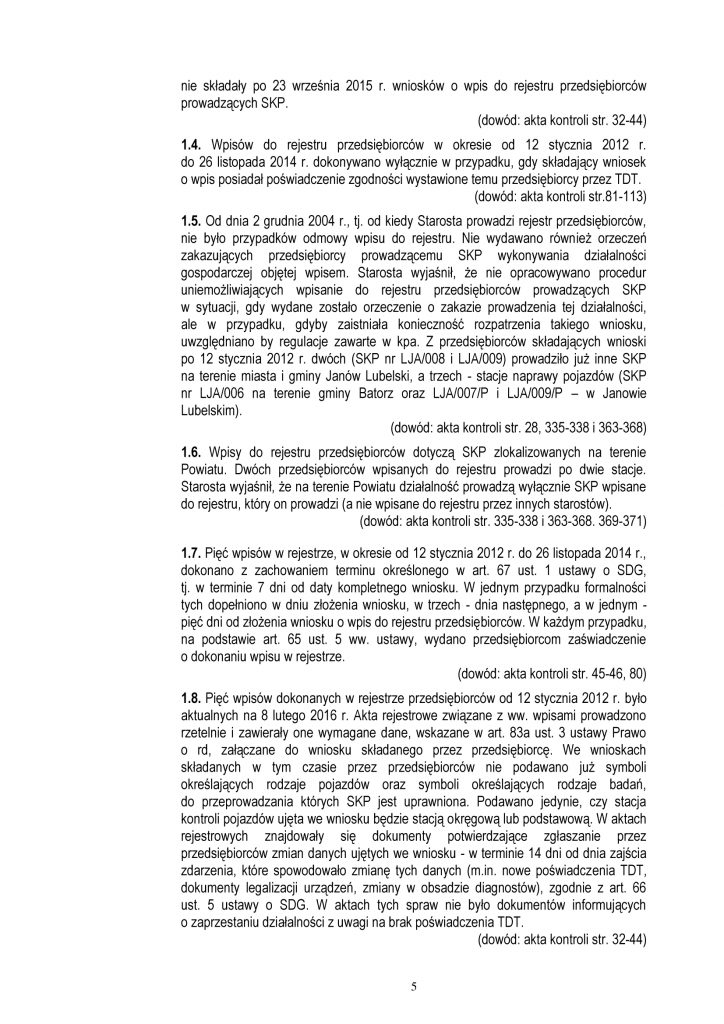 nie składały po 23 września 2015 r. wniosków o wpis do rejestru przedsiębiorców prowadzących SKP.
(dowód: akta kontroli str. 32-44)

**1.4.** Wpisów do rejestru przedsiębiorców w okresie od 12 stycznia 2012 r. do 26 listopada 2014 r. dokonywano wyłącznie w przypadku, gdy składający wniosek o wpis posiadał poświadczenie zgodności wystawione temu przedsiębiorcy przez TDT.
(dowód: akta kontroli str.81-113)

**1.5.** Od dnia 2 grudnia 2004 r., tj. od kiedy Starosta prowadzi rejestr przedsiębiorców, nie było przypadków odmowy wpisu do rejestru. Nie wydawano również orzeczeń zakazujących przedsiębiorcy prowadzącemu SKP wykonywania działalności gospodarczej objętej wpisem. Starosta wyjaśnił, że nie opracowywano procedur uniemożliwiających wpisanie do rejestru przedsiębiorców prowadzących SKP w sytuacji, gdy wydane zostało orzeczenie o zakazie prowadzenia tej działalności, ale w przypadku, gdyby zaistniała konieczność rozpatrzenia takiego wniosku, uwzględniano by regulacje zawarte w kpa. Z przedsiębiorców składających wnioski po 12 stycznia 2012 r. dwóch (SKP nr LJA/008 i LJA/009) prowadziło już inne SKP na terenie miasta i gminy Janów Lubelski, a trzech - stacje naprawy pojazdów (SKP nr LJA/006 na terenie gminy Batorz oraz LJA/007/P i LJA/009/P – w Janowie Lubelskim).
(dowód: akta kontroli str. 28, 335-338 i 363-368)

**1.6.** Wpisy do rejestru przedsiębiorców dotyczą SKP zlokalizowanych na terenie Powiatu. Dwóch przedsiębiorców wpisanych do rejestru prowadzi po dwie stacje. Starosta wyjaśnił, że na terenie Powiatu działalność prowadzą wyłącznie SKP wpisane do rejestru, który on prowadzi (a nie wpisane do rejestru przez innych starostów).
(dowód: akta kontroli str. 335-338 i 363-368. 369-371)

**1.7.** Pięć wpisów w rejestrze, w okresie od 12 stycznia 2012 r. do 26 listopada 2014 r., dokonano z zachowaniem terminu określonego w art. 67 ust. 1 ustawy o SDG, tj. w terminie 7 dni od daty kompletnego wniosku. W jednym przypadku formalności tych dopełniono w dniu złożenia wniosku, w trzech - dnia następnego, a w jednym - pięć dni od złożenia wniosku o wpis do rejestru przedsiębiorców. W każdym przypadku, na podstawie art. 65 ust. 5 ww. ustawy, wydano przedsiębiorcom zaświadczenie o dokonaniu wpisu w rejestrze.
(dowód: akta kontroli str. 45-46, 80)

**1.8.** Pięć wpisów dokonanych w rejestrze przedsiębiorców od 12 stycznia 2012 r. było aktualnych na 8 lutego 2016 r. Akta rejestrowe związane z ww. wpisami prowadzono rzetelnie i zawierały one wymagane dane, wskazane w art. 83a ust. 3 ustawy Prawo o rd, załączane do wniosku składanego przez przedsiębiorcę. We wnioskach składanych w tym czasie przez przedsiębiorców nie podawano już symboli określających rodzaje pojazdów oraz symboli określających rodzaje badań, do przeprowadzania których SKP jest uprawniona. Podawano jedynie, czy stacja kontroli pojazdów ujęta we wniosku będzie stacją okręgową lub podstawową. W aktach rejestrowych znajdowały się dokumenty potwierdzające zgłaszanie przez przedsiębiorców zmian danych ujętych we wniosku - w terminie 14 dni od dnia zajścia zdarzenia, które spowodowało zmianę tych danych (m.in. nowe poświadczenia TDT, dokumenty legalizacji urządzeń, zmiany w obsadzie diagnostów), zgodnie z art. 66 ust. 5 ustawy o SDG. W aktach tych spraw nie było dokumentów informujących o zaprzestaniu działalności z uwagi na brak poświadczenia TDT.
(dowód: akta kontroli str. 32-44)

5